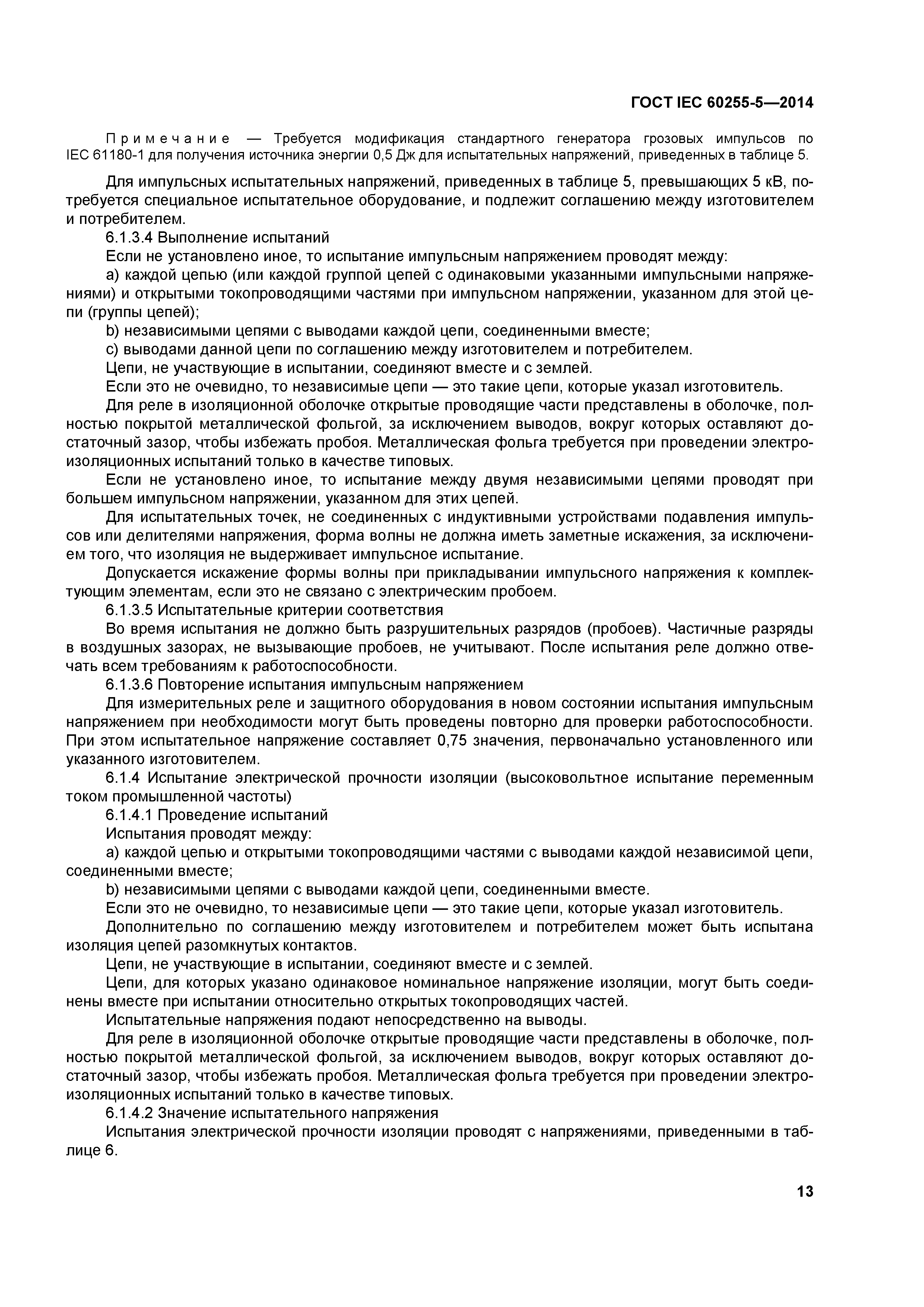 ГОСТ IEC 60255-5—2014

Примечание — Требуется модификация стандартного генератора грозовых импульсов по IEC 61180-1 для получения источника энергии 0,5 Дж для испытательных напряжений, приведенных в таблице 5.

Для импульсных испытательных напряжений, приведенных в таблице 5, превышающих 5 кВ, потребуется специальное испытательное оборудование, и подлежит соглашению между изготовителем и потребителем.

6.1.3.4 Выполнение испытаний

Если не установлено иное, то испытание импульсным напряжением проводят между:

a) каждой цепью (или каждой группой цепей с одинаковыми указанными импульсными напряжениями) и открытыми токопроводящими частями при импульсном напряжении, указанном для этой цепи (группы цепей);

b) независимыми цепями с выводами каждой цепи, соединенными вместе;

c) выводами данной цепи по соглашению между изготовителем и потребителем.

Цепи, не участвующие в испытании, соединяют вместе и с землей.

Если это не очевидно, то независимые цепи — это такие цепи, которые указал изготовитель.

Для реле в изоляционной оболочке открытые проводящие части представлены в оболочке, полностью покрытой металлической фольгой, за исключением выводов, вокруг которых оставляют достаточный зазор, чтобы избежать пробоя. Металлическая фольга требуется при проведении электроизоляционных испытаний только в качестве типовых.

Если не установлено иное, то испытание между двумя независимыми цепями проводят при большем импульсном напряжении, указанном для этих цепей.

Для испытательных точек, не соединенных с индуктивными устройствами подавления импульсов или делителями напряжения, форма волны не должна иметь заметные искажения, за исключением того, что изоляция не выдерживает импульсное испытание.

Допускается искажение формы волны при прикладывании импульсного напряжения к комплектующим элементам, если это не связано с электрическим пробоем.

6.1.3.5 Испытательные критерии соответствия

Во время испытания не должно быть разрушительных разрядов (пробоев). Частичные разряды в воздушных зазорах, не вызывающие пробоев, не учитывают. После испытания реле должно отвечать всем требованиям к работоспособности.

6.1.3.6 Повторение испытания импульсным напряжением

Для измерительных реле и защитного оборудования в новом состоянии испытания импульсным напряжением при необходимости могут быть проведены повторно для проверки работоспособности. При этом испытательное напряжение составляет 0,75 значения, первоначально установленного или указанного изготовителем.

6.1.4 Испытание электрической прочности изоляции (высоковольтное испытание переменным током промышленной частоты)

6.1.4.1 Проведение испытаний

Испытания проводят между:

a) каждой цепью и открытыми токопроводящими частями с выводами каждой независимой цепи, соединенными вместе;

b) независимыми цепями с выводами каждой цепи, соединенными вместе.

Если это не очевидно, то независимые цепи — это такие цепи, которые указал изготовитель.

Дополнительно по соглашению между изготовителем и потребителем может быть испытана изоляция цепей разомкнутых контактов.

Цепи, не участвующие в испытании, соединяют вместе и с землей.

Цепи, для которых указано одинаковое номинальное напряжение изоляции, могут быть соединены вместе при испытании относительно открытых токопроводящих частей.

Испытательные напряжения подают непосредственно на выводы.

Для реле в изоляционной оболочке открытые проводящие части представлены в оболочке, полностью покрытой металлической фольгой, за исключением выводов, вокруг которых оставляют достаточный зазор, чтобы избежать пробоя. Металлическая фольга требуется при проведении электроизоляционных испытаний только в качестве типовых.

6.1.4.2 Значение испытательного напряжения

Испытания электрической прочности изоляции проводят с напряжениями, приведенными в таблице 6.

13